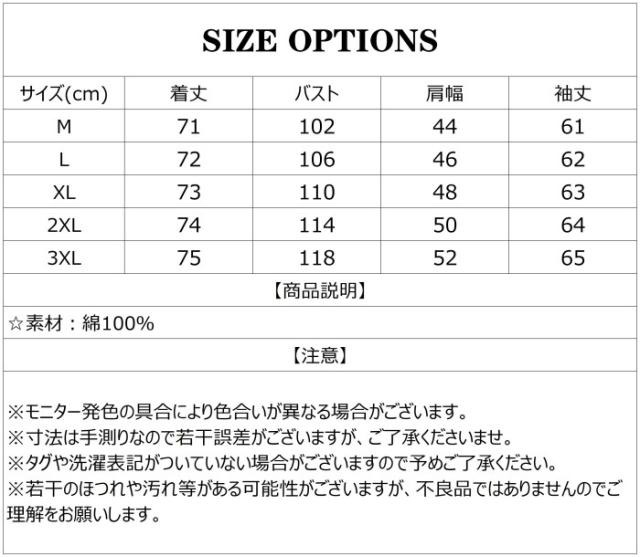 SIZE OPTIONS

| サイズ(cm) | 着丈 | バスト | 肩幅 | 袖丈 |
|---|---|---|---|---|
| M | 71 | 102 | 44 | 61 |
| L | 72 | 106 | 46 | 62 |
| XL | 73 | 110 | 48 | 63 |
| 2XL | 74 | 114 | 50 | 64 |
| 3XL | 75 | 118 | 52 | 65 |

【商品説明】

☆素材：綿100%

【注意】

※モニター発色の具合により色合いが異なる場合がございます。
※寸法は手測りなので若干誤差がございますが、ご了承くださいませ。
※タグや洗濯表記がついていない場合がございますので予めご了承ください。
※若干のほつれや汚れ等がある可能性がございますが、不良品ではありませんのでご理解をお願いします。